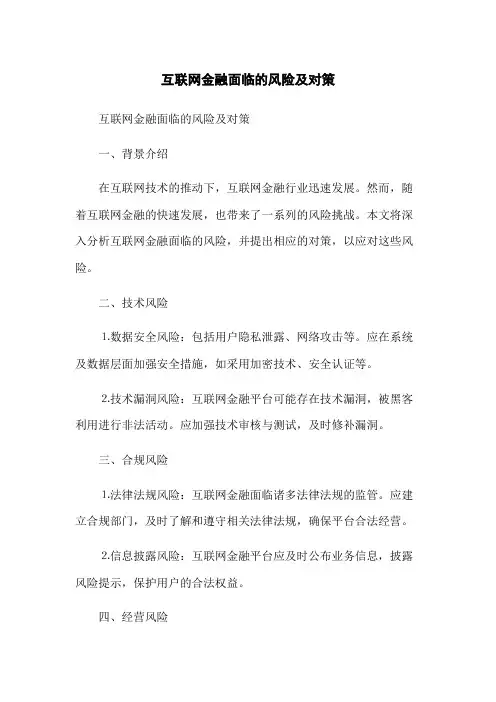 互联网金融面临的风险及对策

互联网金融面临的风险及对策

一、背景介绍

在互联网技术的推动下，互联网金融行业迅速发展。然而，随着互联网金融的快速发展，也带来了一系列的风险挑战。本文将深入分析互联网金融面临的风险，并提出相应的对策，以应对这些风险。

二、技术风险

1.数据安全风险：包括用户隐私泄露、网络攻击等。应在系统及数据层面加强安全措施，如采用加密技术、安全认证等。

2.技术漏洞风险：互联网金融平台可能存在技术漏洞，被黑客利用进行非法活动。应加强技术审核与测试，及时修补漏洞。

三、合规风险

1.法律法规风险：互联网金融面临诸多法律法规的监管。应建立合规部门，及时了解和遵守相关法律法规，确保平台合法经营。

2.信息披露风险：互联网金融平台应及时公布业务信息，披露风险提示，保护用户的合法权益。

四、经营风险